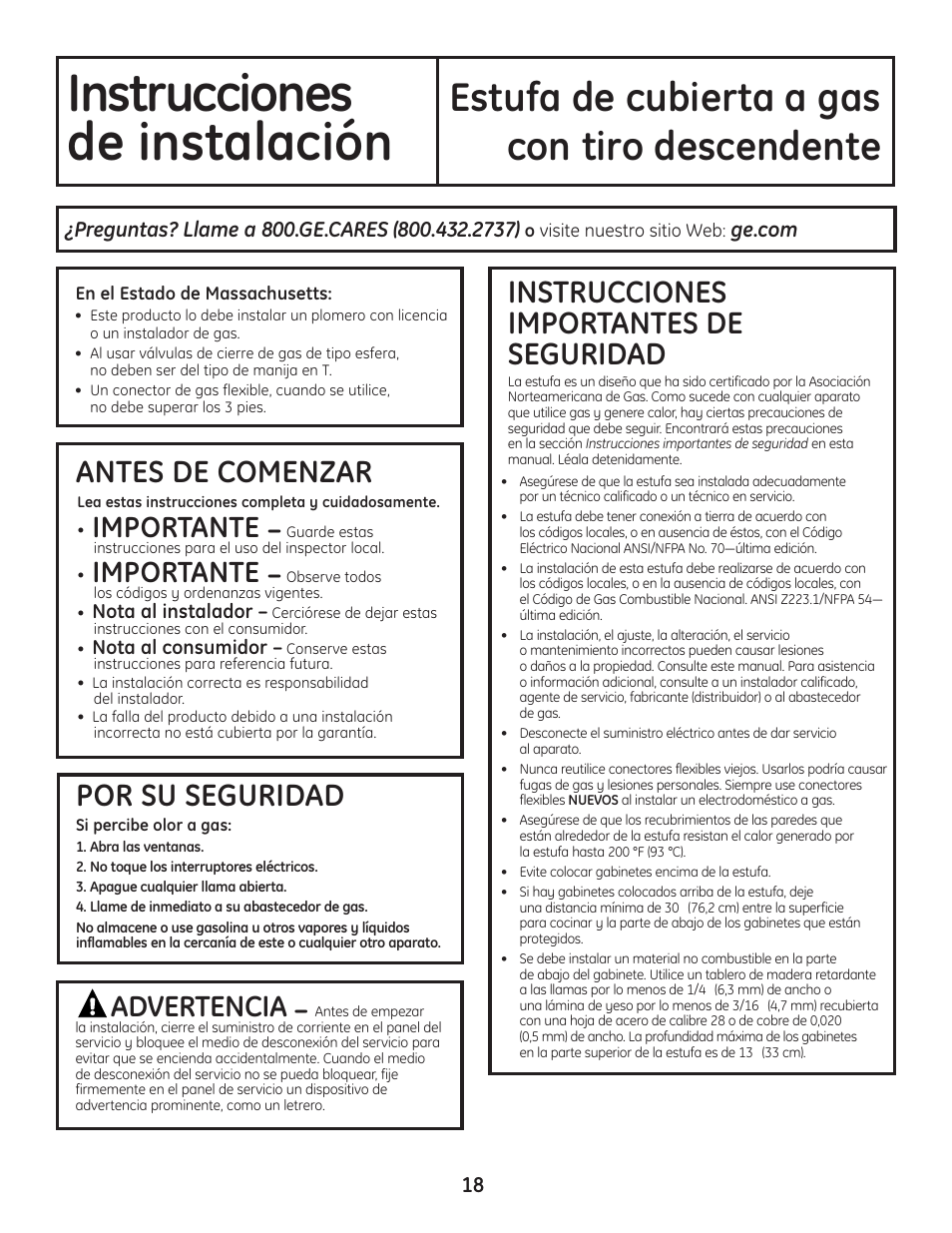 Instrucciones de instalación

Estufa de cubierta a gas con tiro descendente

¿Preguntas? Llame a 800.GE.CARES (800.432.2737) o visite nuestro sitio Web: ge.com

En el Estado de Massachusetts:
• Este producto lo debe instalar un plomero con licencia o un instalador de gas.
• Al usar válvulas de cierre de gas de tipo esfera, no deben ser del tipo de manija en T.
• Un conector de gas flexible, cuando se utilice, no debe superar los 3 pies.

ANTES DE COMENZAR
Lea estas instrucciones completa y cuidadosamente.
• IMPORTANTE – Guarde estas instrucciones para el uso del inspector local.
• IMPORTANTE – Observe todos los códigos y ordenanzas vigentes.
• Nota al instalador – Cerciórese de dejar estas instrucciones con el consumidor.
• Nota al consumidor – Conserve estas instrucciones para referencia futura.
• La instalación correcta es responsabilidad del instalador.
• La falla del producto debido a una instalación incorrecta no está cubierta por la garantía.

POR SU SEGURIDAD
Si percibe olor a gas:
1. Abra las ventanas.
2. No toque los interruptores eléctricos.
3. Apague cualquier llama abierta.
4. Llame de inmediato a su abastecedor de gas.
No almacene o use gasolina u otros vapores y líquidos inflamables en la cercanía de este o cualquier otro aparato.

ADVERTENCIA – Antes de empezar la instalación, cierre el suministro de corriente en el panel del servicio y bloquee el medio de desconexión del servicio para evitar que se encienda accidentalmente. Cuando el medio de desconexión del servicio no se pueda bloquear, fije firmemente en el panel de servicio un dispositivo de advertencia prominente, como un letrero.

INSTRUCCIONES IMPORTANTES DE SEGURIDAD
La estufa es un diseño que ha sido certificado por la Asociación Norteamericana de Gas. Como sucede con cualquier aparato que utilice gas y genere calor, hay ciertas precauciones de seguridad que debe seguir. Encontrará estas precauciones en la sección Instrucciones importantes de seguridad en esta manual. Léala detenidamente.
• Asegúrese de que la estufa sea instalada adecuadamente por un técnico calificado o un técnico en servicio.
• La estufa debe tener conexión a tierra de acuerdo con los códigos locales, o en ausencia de éstos, con el Código Eléctrico Nacional ANSI/NFPA No. 70—última edición.
• La instalación de esta estufa debe realizarse de acuerdo con los códigos locales, o en la ausencia de códigos locales, con el Código de Gas Combustible Nacional. ANSI Z223.1/NFPA 54—última edición.
• La instalación, el ajuste, la alteración, el servicio o mantenimiento incorrectos pueden causar lesiones o daños a la propiedad. Consulte este manual. Para asistencia o información adicional, consulte a un instalador calificado, agente de servicio, fabricante (distribuidor) o al abastecedor de gas.
• Desconecte el suministro eléctrico antes de dar servicio al aparato.
• Nunca reutilice conectores flexibles viejos. Usarlos podría causar fugas de gas y lesiones personales. Siempre use conectores flexibles NUEVOS al instalar un electrodoméstico a gas.
• Asegúrese de que los recubrimientos de las paredes que están alrededor de la estufa resistan el calor generado por la estufa hasta 200 °F (93 °C).
• Evite colocar gabinetes encima de la estufa.
• Si hay gabinetes colocados arriba de la estufa, deje una distancia mínima de 30 (76,2 cm) entre la superficie para cocinar y la parte de abajo de los gabinetes que están protegidos.
• Se debe instalar un material no combustible en la parte de abajo del gabinete. Utilice un tablero de madera retardante a las llamas por lo menos de 1/4 (6,3 mm) de ancho o una lámina de yeso por lo menos de 3/16 (4,7 mm) recubierta con una hoja de acero de calibre 28 o de cobre de 0,020 (0,5 mm) de ancho. La profundidad máxima de los gabinetes en la parte superior de la estufa es de 13 (33 cm).

18